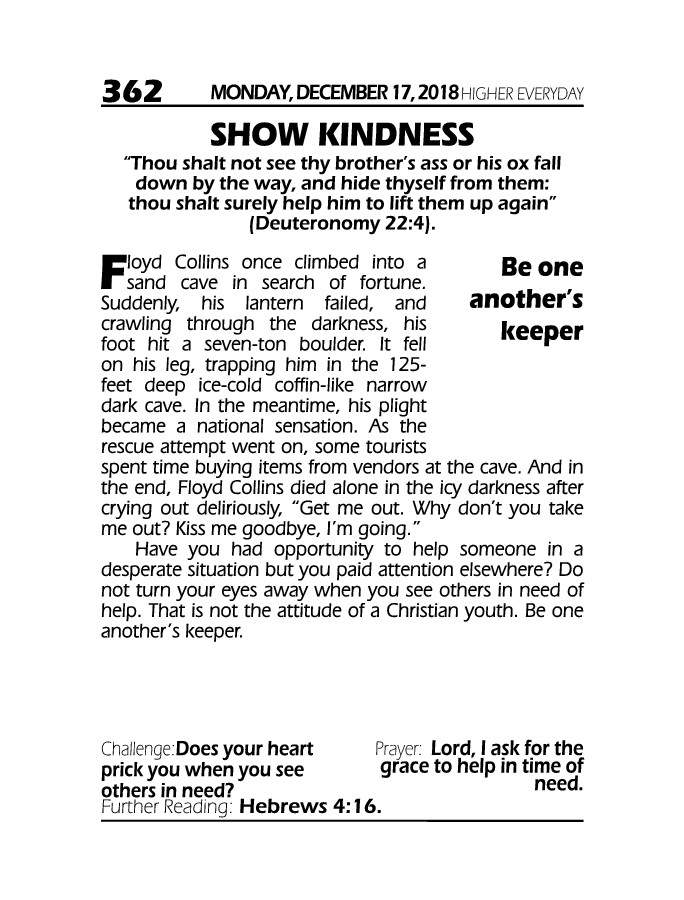 362 MONDAY, DECEMBER 17, 2018 HIGHER EVERYDAY

SHOW KINDNESS

"Thou shalt not see thy brother's ass or his ox fall down by the way, and hide thyself from them: thou shalt surely help him to lift them up again" (Deuteronomy 22:4).

Be one another's keeper

Floyd Collins once climbed into a sand cave in search of fortune. Suddenly, his lantern failed, and crawling through the darkness, his foot hit a seven-ton boulder. It fell on his leg, trapping him in the 125-feet deep ice-cold coffin-like narrow dark cave. In the meantime, his plight became a national sensation. As the rescue attempt went on, some tourists spent time buying items from vendors at the cave. And in the end, Floyd Collins died alone in the icy darkness after crying out deliriously, "Get me out. Why don't you take me out? Kiss me goodbye, I'm going."

Have you had opportunity to help someone in a desperate situation but you paid attention elsewhere? Do not turn your eyes away when you see others in need of help. That is not the attitude of a Christian youth. Be one another's keeper.

Challenge: Does your heart prick you when you see others in need?

Prayer: Lord, I ask for the grace to help in time of need.

Further Reading: Hebrews 4:16.